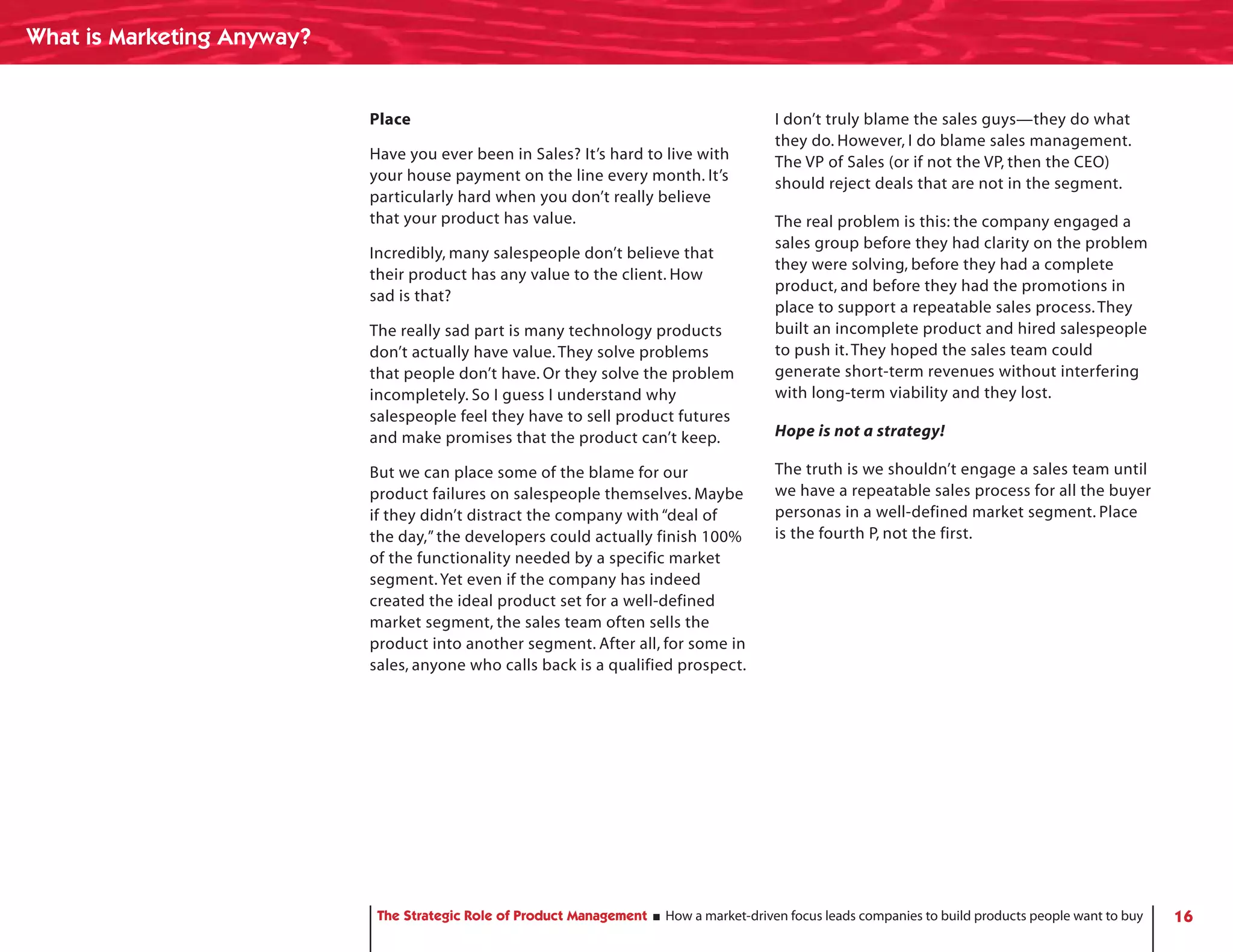 What is Marketing Anyway?

Place

Have you ever been in Sales? It's hard to live with your house payment on the line every month. It's particularly hard when you don't really believe that your product has value.

Incredibly, many salespeople don't believe that their product has any value to the client. How sad is that?

The really sad part is many technology products don't actually have value. They solve problems that people don't have. Or they solve the problem incompletely. So I guess I understand why salespeople feel they have to sell product futures and make promises that the product can't keep.

But we can place some of the blame for our product failures on salespeople themselves. Maybe if they didn't distract the company with "deal of the day," the developers could actually finish 100% of the functionality needed by a specific market segment. Yet even if the company has indeed created the ideal product set for a well-defined market segment, the sales team often sells the product into another segment. After all, for some in sales, anyone who calls back is a qualified prospect.

I don't truly blame the sales guys—they do what they do. However, I do blame sales management. The VP of Sales (or if not the VP, then the CEO) should reject deals that are not in the segment.

The real problem is this: the company engaged a sales group before they had clarity on the problem they were solving, before they had a complete product, and before they had the promotions in place to support a repeatable sales process. They built an incomplete product and hired salespeople to push it. They hoped the sales team could generate short-term revenues without interfering with long-term viability and they lost.

Hope is not a strategy!

The truth is we shouldn't engage a sales team until we have a repeatable sales process for all the buyer personas in a well-defined market segment. Place is the fourth P, not the first.

The Strategic Role of Product Management ■ How a market-driven focus leads companies to build products people want to buy 16